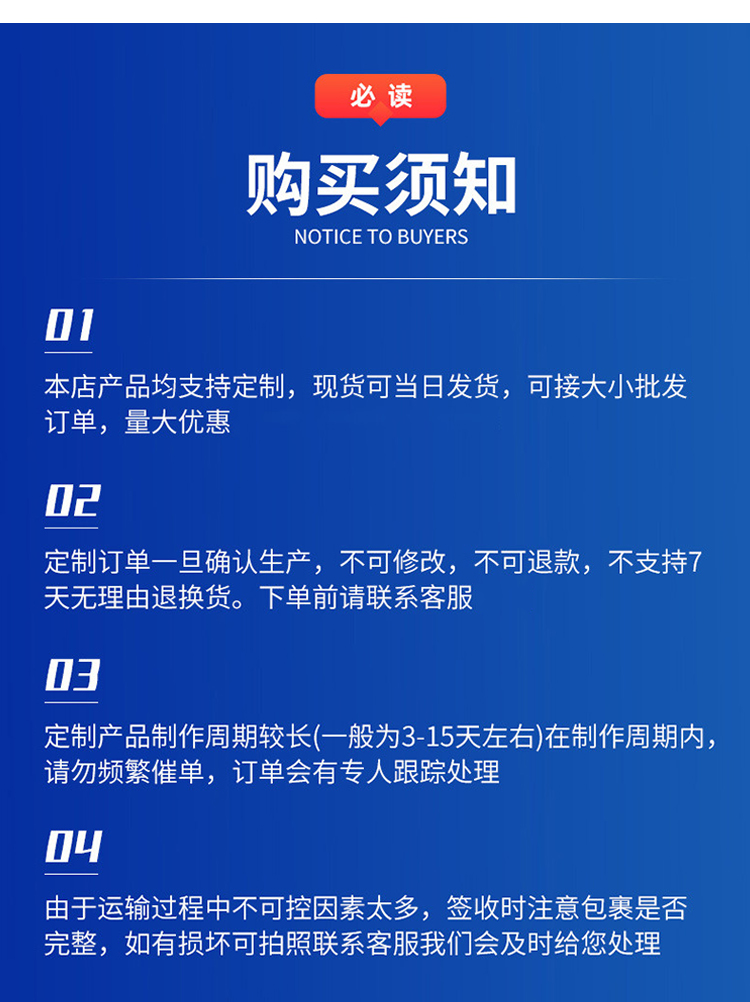 必读

购买须知

NOTICE TO BUYERS

01

本店产品均支持定制，现货可当日发货，可接大小批发订单，量大优惠

02

定制订单一旦确认生产，不可修改，不可退款，不支持7天无理由退换货。下单前请联系客服

03

定制产品制作周期较长(一般为3-15天左右)在制作周期内，请勿频繁催单，订单会有专人跟踪处理

04

由于运输过程中不可控因素太多，签收时注意包裹是否完整，如有损坏可拍照联系客服我们会及时给您处理